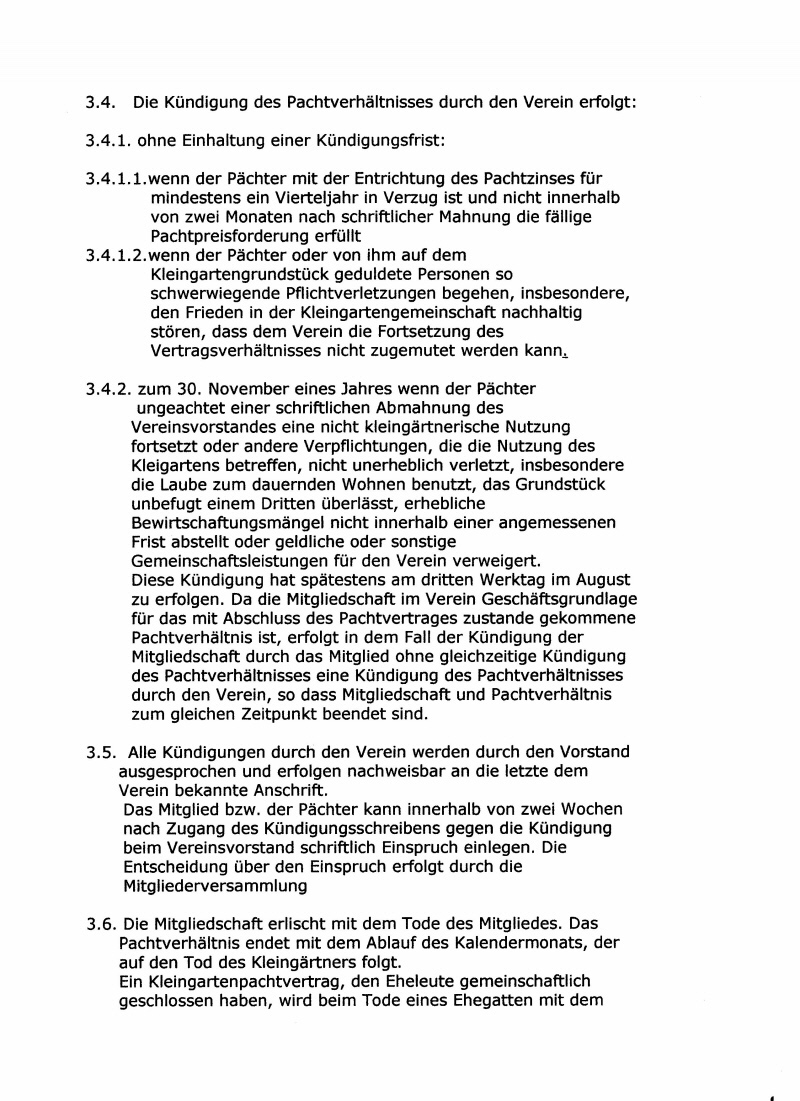 3.4. Die Kündigung des Pachtverhältnisses durch den Verein erfolgt:

3.4.1. ohne Einhaltung einer Kündigungsfrist:

3.4.1.1.wenn der Pächter mit der Entrichtung des Pachtzinses für mindestens ein Vierteljahr in Verzug ist und nicht innerhalb von zwei Monaten nach schriftlicher Mahnung die fällige Pachtpreisforderung erfüllt
3.4.1.2.wenn der Pächter oder von ihm auf dem Kleingartengrundstück geduldete Personen so schwerwiegende Pflichtverletzungen begehen, insbesondere, den Frieden in der Kleingartengemeinschaft nachhaltig stören, dass dem Verein die Fortsetzung des Vertragsverhältnisses nicht zugemutet werden kann.

3.4.2. zum 30. November eines Jahres wenn der Pächter ungeachtet einer schriftlichen Abmahnung des Vereinsvorstandes eine nicht kleingärtnerische Nutzung fortsetzt oder andere Verpflichtungen, die die Nutzung des Kleigartens betreffen, nicht unerheblich verletzt, insbesondere die Laube zum dauernden Wohnen benutzt, das Grundstück unbefugt einem Dritten überlässt, erhebliche Bewirtschaftungsmängel nicht innerhalb einer angemessenen Frist abstellt oder geldliche oder sonstige Gemeinschaftsleistungen für den Verein verweigert.
Diese Kündigung hat spätestens am dritten Werktag im August zu erfolgen. Da die Mitgliedschaft im Verein Geschäftsgrundlage für das mit Abschluss des Pachtvertrages zustande gekommene Pachtverhältnis ist, erfolgt in dem Fall der Kündigung der Mitgliedschaft durch das Mitglied ohne gleichzeitige Kündigung des Pachtverhältnisses eine Kündigung des Pachtverhältnisses durch den Verein, so dass Mitgliedschaft und Pachtverhältnis zum gleichen Zeitpunkt beendet sind.

3.5. Alle Kündigungen durch den Verein werden durch den Vorstand ausgesprochen und erfolgen nachweisbar an die letzte dem Verein bekannte Anschrift.
Das Mitglied bzw. der Pächter kann innerhalb von zwei Wochen nach Zugang des Kündigungsschreibens gegen die Kündigung beim Vereinsvorstand schriftlich Einspruch einlegen. Die Entscheidung über den Einspruch erfolgt durch die Mitgliederversammlung

3.6. Die Mitgliedschaft erlischt mit dem Tode des Mitgliedes. Das Pachtverhältnis endet mit dem Ablauf des Kalendermonats, der auf den Tod des Kleingärtners folgt.
Ein Kleingartenpachtvertrag, den Eheleute gemeinschaftlich geschlossen haben, wird beim Tode eines Ehegatten mit dem